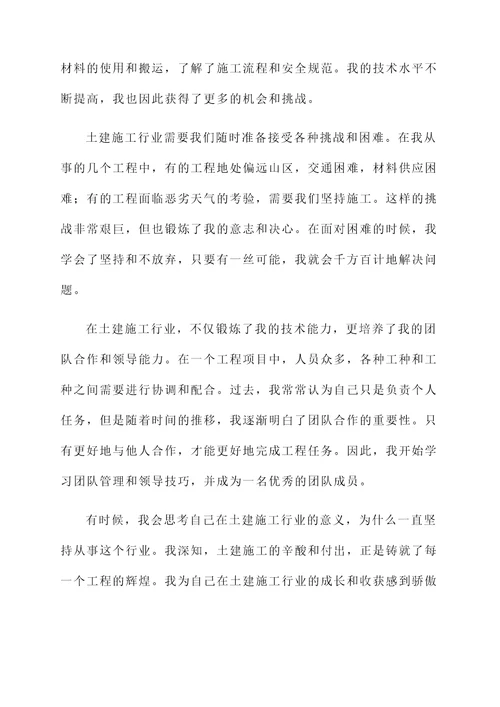 材料的使用和搬运，了解了施工流程和安全规范。我的技术水平不断提高，我也因此获得了更多的机会和挑战。

土建施工行业需要我们随时准备接受各种挑战和困难。在我从事的几个工程中，有的工程地处偏远山区，交通困难，材料供应困难；有的工程面临恶劣天气的考验，需要我们坚持施工。这样的挑战非常艰巨，但也锻炼了我的意志和决心。在面对困难的时候，我学会了坚持和不放弃，只要有一丝可能，我就会千方百计地解决问题。

在土建施工行业，不仅锻炼了我的技术能力，更培养了我的团队合作和领导能力。在一个工程项目中，人员众多，各种工种和工种之间需要进行协调和配合。过去，我常常认为自己只是负责个人任务，但是随着时间的推移，我逐渐明白了团队合作的重要性。只有更好地与他人合作，才能更好地完成工程任务。因此，我开始学习团队管理和领导技巧，并成为一名优秀的团队成员。

有时候，我会思考自己在土建施工行业的意义，为什么一直坚持从事这个行业。我深知，土建施工的辛酸和付出，正是铸就了每一个工程的辉煌。我为自己在土建施工行业的成长和收获感到骄傲